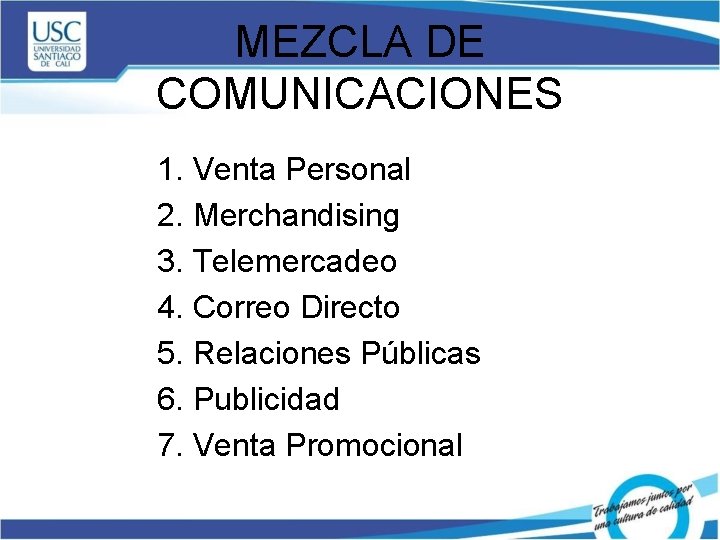 USC
UNIVERSIDAD SANTIAGO DE CALI

MEZCLA DE COMUNICACIONES

1. Venta Personal
2. Merchandising
3. Telemercadeo
4. Correo Directo
5. Relaciones Públicas
6. Publicidad
7. Venta Promocional

Trabajamos juntos por una cultura de calidad